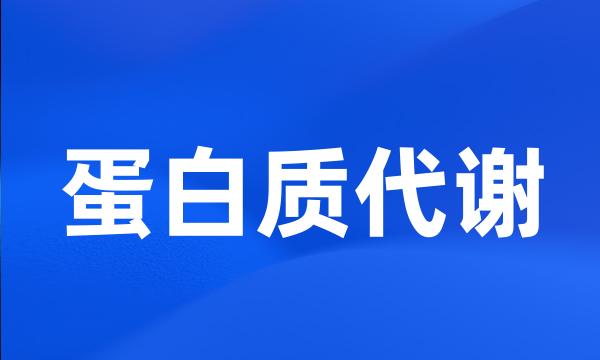 蛋白质代谢